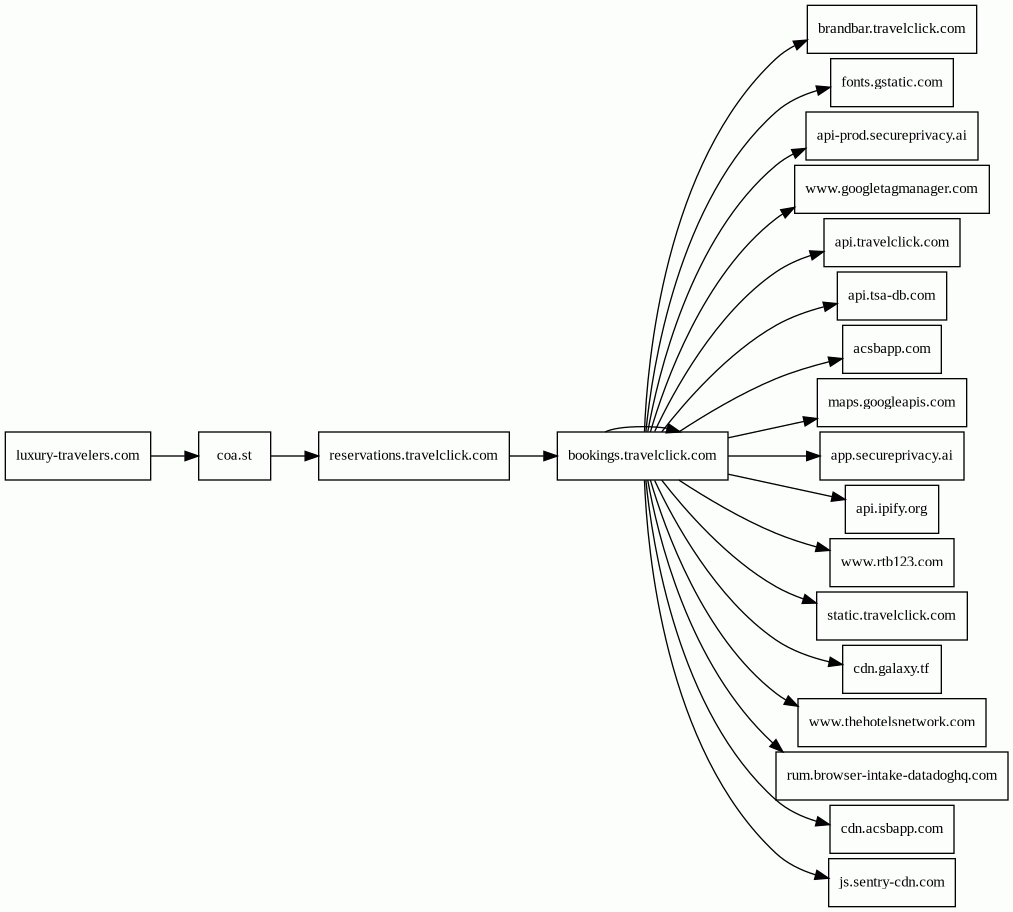 luxury-travelers.com
coa.st
reservations.travelclick.com
bookings.travelclick.com
brandbar.travelclick.com
fonts.gstatic.com
api-prod.secureprivacy.ai
www.googletagmanager.com
api.travelclick.com
api.tsa-db.com
acsbapp.com
maps.googleapis.com
app.secureprivacy.ai
api.ipify.org
www.rtb123.com
static.travelclick.com
cdn.galaxy.tf
www.thehotelsnetwork.com
rum.browser-intake-datadoghq.com
cdn.acsbapp.com
js.sentry-cdn.com